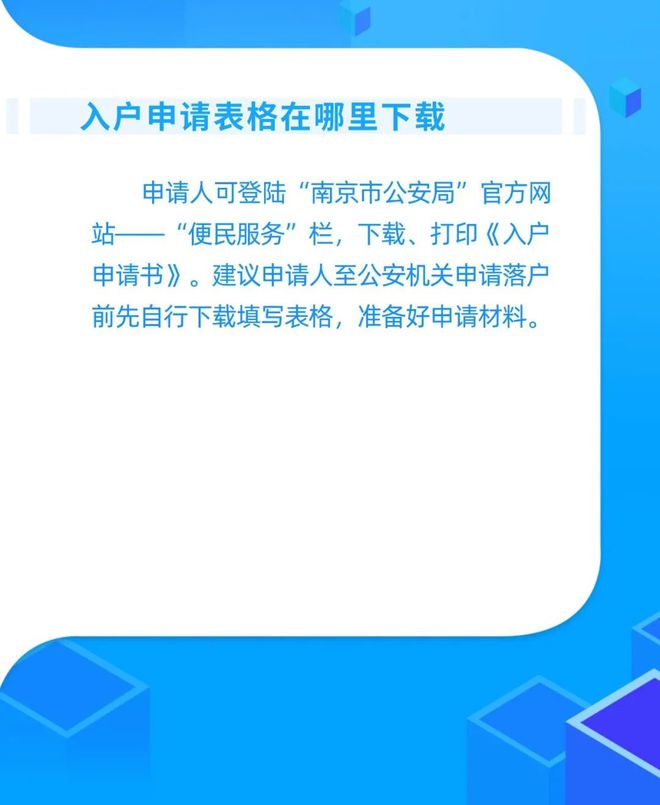 入户申请表格在哪里下载

申请人可登陆“南京市公安局”官方网站——“便民服务”栏，下载、打印《入户申请书》。建议申请人至公安机关申请落户前先自行下载填写表格，准备好申请材料。